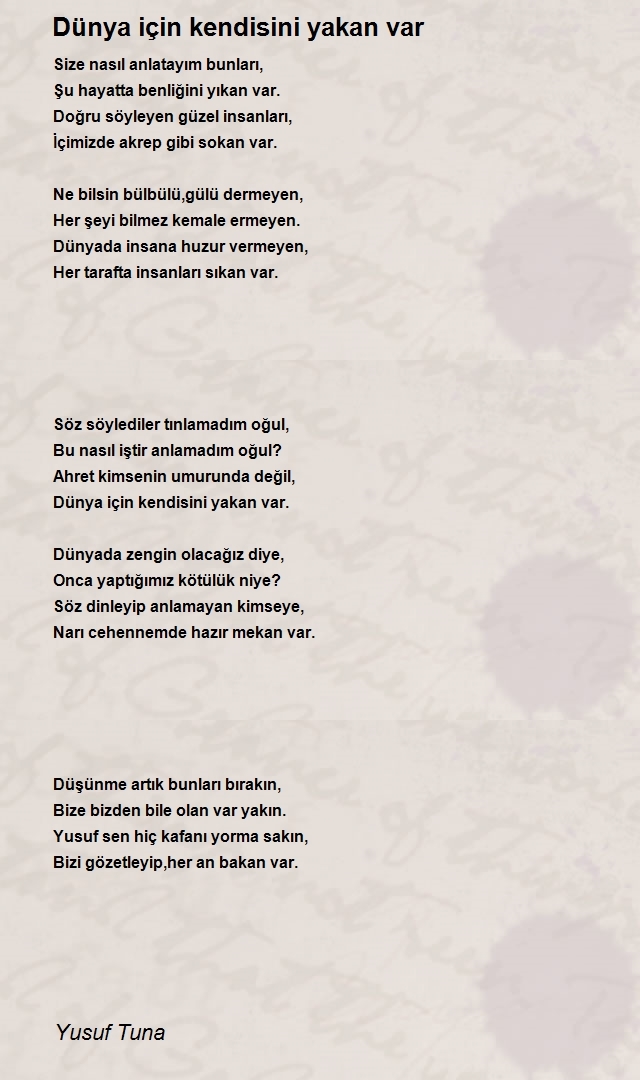 Dünya için kendisini yakan var

Size nasıl anlatayım bunları,
Şu hayatta benliğini yıkan var.
Doğru söyleyen güzel insanları,
İçimizde akrep gibi sokan var.

Ne bilsin bülbülü,gülü dermeyen,
Her şeyi bilmez kemale ermeyen.
Dünyada insana huzur vermeyen,
Her tarafta insanları sıkan var.

Söz söylediler tınlamadım oğul,
Bu nasıl iştir anlamadım oğul?
Ahret kimsenin umurunda değil,
Dünya için kendisini yakan var.

Dünyada zengin olacağız diye,
Onca yaptığımız kötülük niye?
Söz dinleyip anlamayan kimseye,
Narı cehennemde hazır mekan var.

Düşünme artık bunları bırakın,
Bize bizden bile olan var yakın.
Yusuf sen hiç kafanı yorma sakın,
Bizi gözetleyip,her an bakan var.

Yusuf Tuna